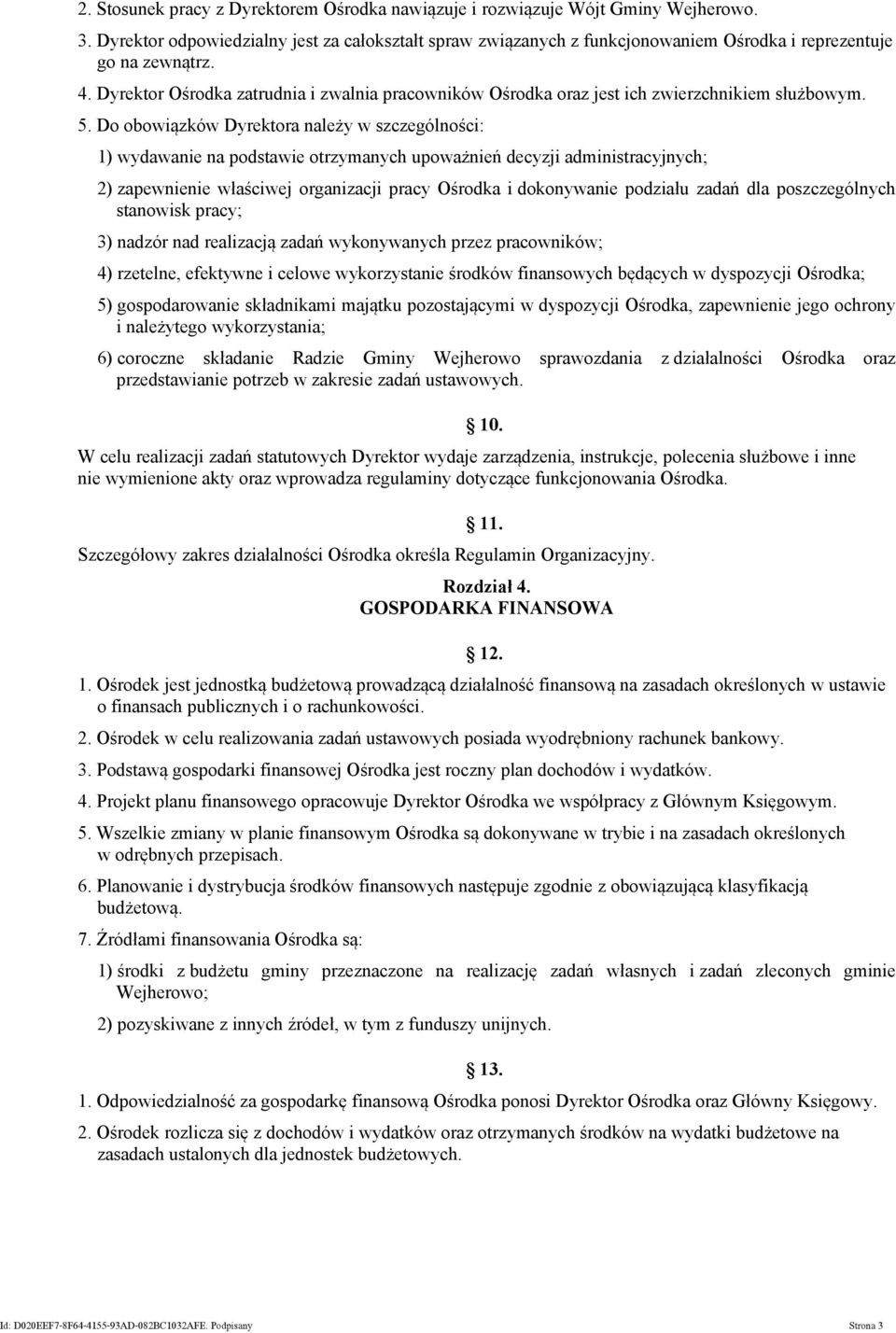 2. Stosunek pracy z Dyrektorem Ośrodka nawiązuje i rozwiązuje Wójt Gminy Wejherowo.

3. Dyrektor odpowiedzialny jest za całokształt spraw związanych z funkcjonowaniem Ośrodka i reprezentuje go na zewnątrz.

4. Dyrektor Ośrodka zatrudnia i zwalnia pracowników Ośrodka oraz jest ich zwierzchnikiem służbowym.

5. Do obowiązków Dyrektora należy w szczególności:

1) wydawanie na podstawie otrzymanych upoważnień decyzji administracyjnych;

2) zapewnienie właściwej organizacji pracy Ośrodka i dokonywanie podziału zadań dla poszczególnych stanowisk pracy;

3) nadzór nad realizacją zadań wykonywanych przez pracowników;

4) rzetelne, efektywne i celowe wykorzystanie środków finansowych będących w dyspozycji Ośrodka;

5) gospodarowanie składnikami majątku pozostającymi w dyspozycji Ośrodka, zapewnienie jego ochrony i należytego wykorzystania;

6) coroczne składanie Radzie Gminy Wejherowo sprawozdania z działalności Ośrodka oraz przedstawianie potrzeb w zakresie zadań ustawowych.

10.

W celu realizacji zadań statutowych Dyrektor wydaje zarządzenia, instrukcje, polecenia służbowe i inne nie wymienione akty oraz wprowadza regulaminy dotyczące funkcjonowania Ośrodka.

11.

Szczegółowy zakres działalności Ośrodka określa Regulamin Organizacyjny.

Rozdział 4.
GOSPODARKA FINANSOWA

12.

1. Ośrodek jest jednostką budżetową prowadzącą działalność finansową na zasadach określonych w ustawie o finansach publicznych i o rachunkowości.

2. Ośrodek w celu realizowania zadań ustawowych posiada wyodrębniony rachunek bankowy.

3. Podstawą gospodarki finansowej Ośrodka jest roczny plan dochodów i wydatków.

4. Projekt planu finansowego opracowuje Dyrektor Ośrodka we współpracy z Głównym Księgowym.

5. Wszelkie zmiany w planie finansowym Ośrodka są dokonywane w trybie i na zasadach określonych w odrębnych przepisach.

6. Planowanie i dystrybucja środków finansowych następuje zgodnie z obowiązującą klasyfikacją budżetową.

7. Źródłami finansowania Ośrodka są:

1) środki z budżetu gminy przeznaczone na realizację zadań własnych i zadań zleconych gminie Wejherowo;

2) pozyskiwane z innych źródeł, w tym z funduszy unijnych.

13.

1. Odpowiedzialność za gospodarkę finansową Ośrodka ponosi Dyrektor Ośrodka oraz Główny Księgowy.

2. Ośrodek rozlicza się z dochodów i wydatków oraz otrzymanych środków na wydatki budżetowe na zasadach ustalonych dla jednostek budżetowych.

Id: D020EEF7-8F64-4155-93AD-082BC1032AFE. Podpisany Strona 3